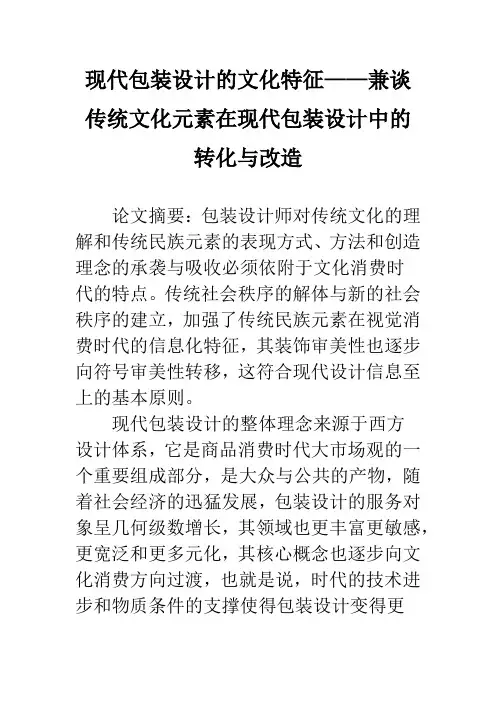 现代包装设计的文化特征——兼谈传统文化元素在现代包装设计中的转化与改造

论文摘要：包装设计师对传统文化的理解和传统民族元素的表现方式、方法和创造理念的承袭与吸收必须依附于文化消费时代的特点。传统社会秩序的解体与新的社会秩序的建立，加强了传统民族元素在视觉消费时代的信息化特征，其装饰审美性也逐步向符号审美性转移，这符合现代设计信息至上的基本原则。

现代包装设计的整体理念来源于西方设计体系，它是商品消费时代大市场观的一个重要组成部分，是大众与公共的产物，随着社会经济的迅猛发展，包装设计的服务对象呈几何级数增长，其领域也更丰富更敏感，更宽泛和更多元化，其核心概念也逐步向文化消费方向过渡，也就是说，时代的技术进步和物质条件的支撑使得包装设计变得更